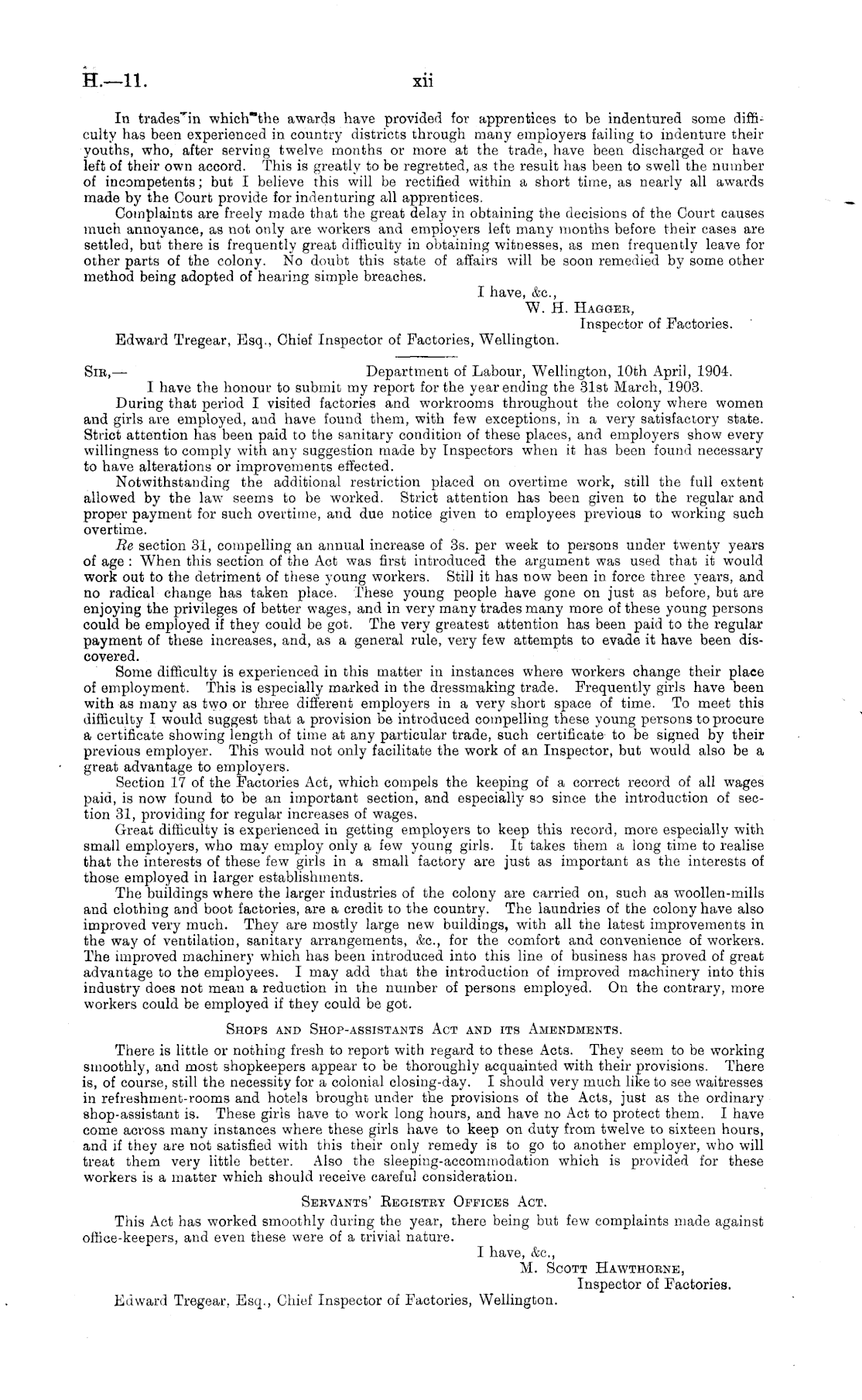 H.—11. xii

In trades in which the awards have provided for apprentices to be indentured some difficulty has been experienced in country districts through many employers failing to indenture their youths, who, after serving twelve months or more at the trade, have been discharged or have left of their own accord. This is greatly to be regretted, as the result has been to swell the number of incompetents; but I believe this will be rectified within a short time, as nearly all awards made by the Court provide for indenturing all apprentices.

Complaints are freely made that the great delay in obtaining the decisions of the Court causes much annoyance, as not only are workers and employers left many months before their cases are settled, but there is frequently great difficulty in obtaining witnesses, as men frequently leave for other parts of the colony. No doubt this state of affairs will be soon remedied by some other method being adopted of hearing simple breaches.

I have, &c.,
W. H. Hagger,
Inspector of Factories.

Edward Tregear, Esq., Chief Inspector of Factories, Wellington.

Sir,— Department of Labour, Wellington, 10th April, 1904.

I have the honour to submit my report for the year ending the 31st March, 1903.

During that period I visited factories and workrooms throughout the colony where women and girls are employed, and have found them, with few exceptions, in a very satisfactory state. Strict attention has been paid to the sanitary condition of these places, and employers show every willingness to comply with any suggestion made by Inspectors when it has been found necessary to have alterations or improvements effected.

Notwithstanding the additional restriction placed on overtime work, still the full extent allowed by the law seems to be worked. Strict attention has been given to the regular and proper payment for such overtime, and due notice given to employees previous to working such overtime.

Re section 31, compelling an annual increase of 3s. per week to persons under twenty years of age: When this section of the Act was first introduced the argument was used that it would work out to the detriment of these young workers. Still it has now been in force three years, and no radical change has taken place. These young people have gone on just as before, but are enjoying the privileges of better wages, and in very many trades many more of these young persons could be employed if they could be got. The very greatest attention has been paid to the regular payment of these increases, and, as a general rule, very few attempts to evade it have been discovered.

Some difficulty is experienced in this matter in instances where workers change their place of employment. This is especially marked in the dressmaking trade. Frequently girls have been with as many as two or three different employers in a very short space of time. To meet this difficulty I would suggest that a provision be introduced compelling these young persons to procure a certificate showing length of time at any particular trade, such certificate to be signed by their previous employer. This would not only facilitate the work of an Inspector, but would also be a great advantage to employers.

Section 17 of the Factories Act, which compels the keeping of a correct record of all wages paid, is now found to be an important section, and especially so since the introduction of section 31, providing for regular increases of wages.

Great difficulty is experienced in getting employers to keep this record, more especially with small employers, who may employ only a few young girls. It takes them a long time to realise that the interests of these few girls in a small factory are just as important as the interests of those employed in larger establishments.

The buildings where the larger industries of the colony are carried on, such as woollen-mills and clothing and boot factories, are a credit to the country. The laundries of the colony have also improved very much. They are mostly large new buildings, with all the latest improvements in the way of ventilation, sanitary arrangements, &c., for the comfort and convenience of workers. The improved machinery which has been introduced into this line of business has proved of great advantage to the employees. I may add that the introduction of improved machinery into this industry does not mean a reduction in the number of persons employed. On the contrary, more workers could be employed if they could be got.

Shops and Shop-assistants Act and its Amendments.

There is little or nothing fresh to report with regard to these Acts. They seem to be working smoothly, and most shopkeepers appear to be thoroughly acquainted with their provisions. There is, of course, still the necessity for a colonial closing-day. I should very much like to see waitresses in refreshment-rooms and hotels brought under the provisions of the Acts, just as the ordinary shop-assistant is. These girls have to work long hours, and have no Act to protect them. I have come across many instances where these girls have to keep on duty from twelve to sixteen hours, and if they are not satisfied with this their only remedy is to go to another employer, who will treat them very little better. Also the sleeping-accommodation which is provided for these workers is a matter which should receive careful consideration.

Servants' Registry Offices Act.

This Act has worked smoothly during the year, there being but few complaints made against office-keepers, and even these were of a trivial nature.

I have, &c.,
M. Scott Hawthorne,
Inspector of Factories.

Edward Tregear, Esq., Chief Inspector of Factories, Wellington.